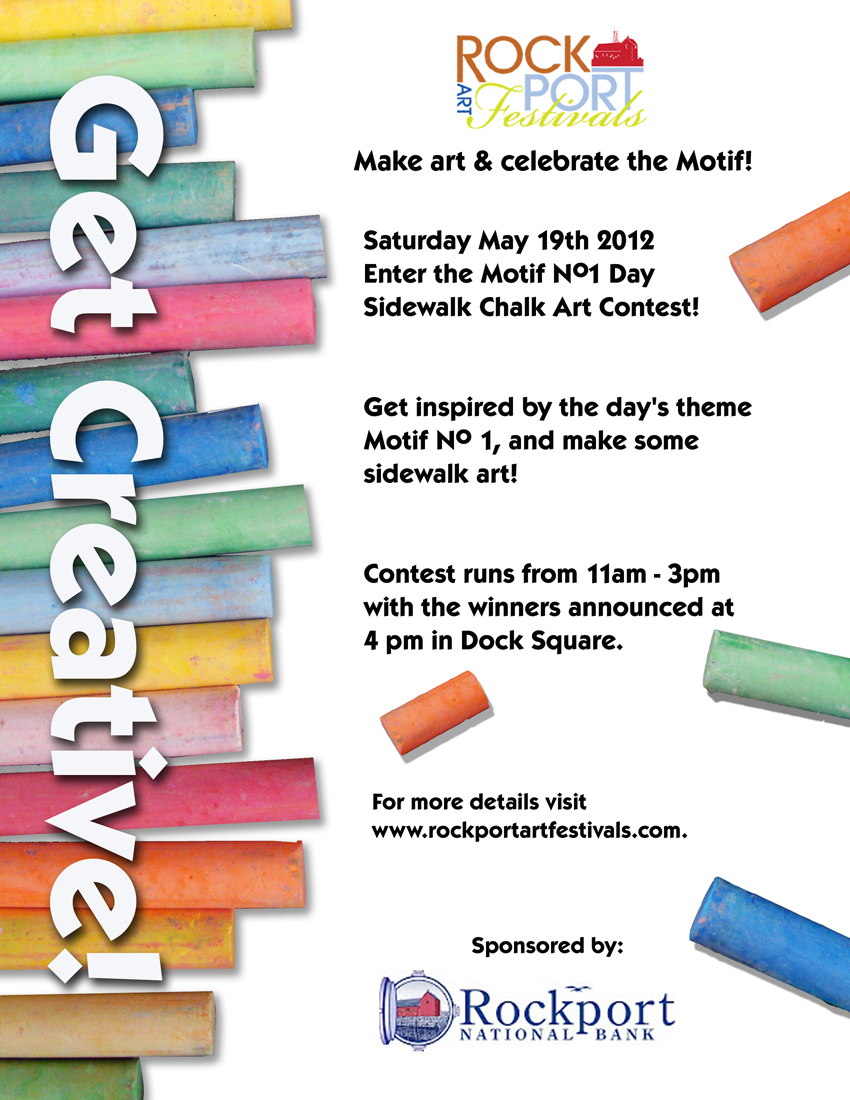 Get Creative!

ROCK PORT ART Festivals

Make art & celebrate the Motif!

Saturday May 19th 2012
Enter the Motif Nº1 Day
Sidewalk Chalk Art Contest!

Get inspired by the day's theme Motif Nº 1, and make some sidewalk art!

Contest runs from 11am - 3pm with the winners announced at 4 pm in Dock Square.

For more details visit
www.rockportartfestivals.com.

Sponsored by:

Rockport
NATIONAL BANK